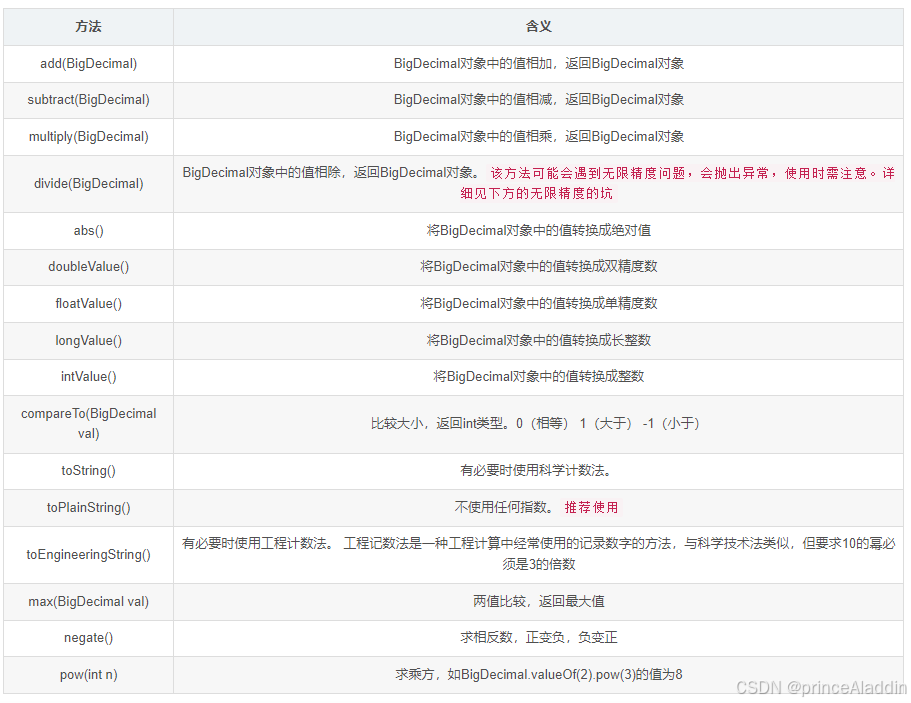 | 方法 | 含义 |
|---|---|
| add(BigDecimal) | BigDecimal对象中的值相加，返回BigDecimal对象 |
| subtract(BigDecimal) | BigDecimal对象中的值相减，返回BigDecimal对象 |
| multiply(BigDecimal) | BigDecimal对象中的值相乘，返回BigDecimal对象 |
| divide(BigDecimal) | BigDecimal对象中的值相除，返回BigDecimal对象。 该方法可能会遇到无限精度问题，会抛出异常，使用时需注意。详细见下方的无限精度的坑 |
| abs() | 将BigDecimal对象中的值转换成绝对值 |
| doubleValue() | 将BigDecimal对象中的值转换成双精度数 |
| floatValue() | 将BigDecimal对象中的值转换成单精度数 |
| longValue() | 将BigDecimal对象中的值转换成长整数 |
| intValue() | 将BigDecimal对象中的值转换成整数 |
| compareTo(BigDecimal val) | 比较大小，返回int类型。0（相等） 1（大于） -1（小于） |
| toString() | 有必要时使用科学计数法。 |
| toPlainString() | 不使用任何指数。 推荐使用 |
| toEngineeringString() | 有必要时使用工程计数法。 工程记数法是一种工程计算中经常使用的记录数字的方法，与科学技术法类似，但要求10的幂必须是3的倍数 |
| max(BigDecimal val) | 两值比较，返回最大值 |
| negate() | 求相反数，正变负，负变正 |
| pow(int n) | 求乘方，如BigDecimal.valueOf(2).pow(3)的值为8 |

CSDN @princeAladdin